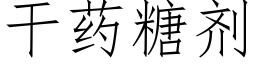 干药糖剂